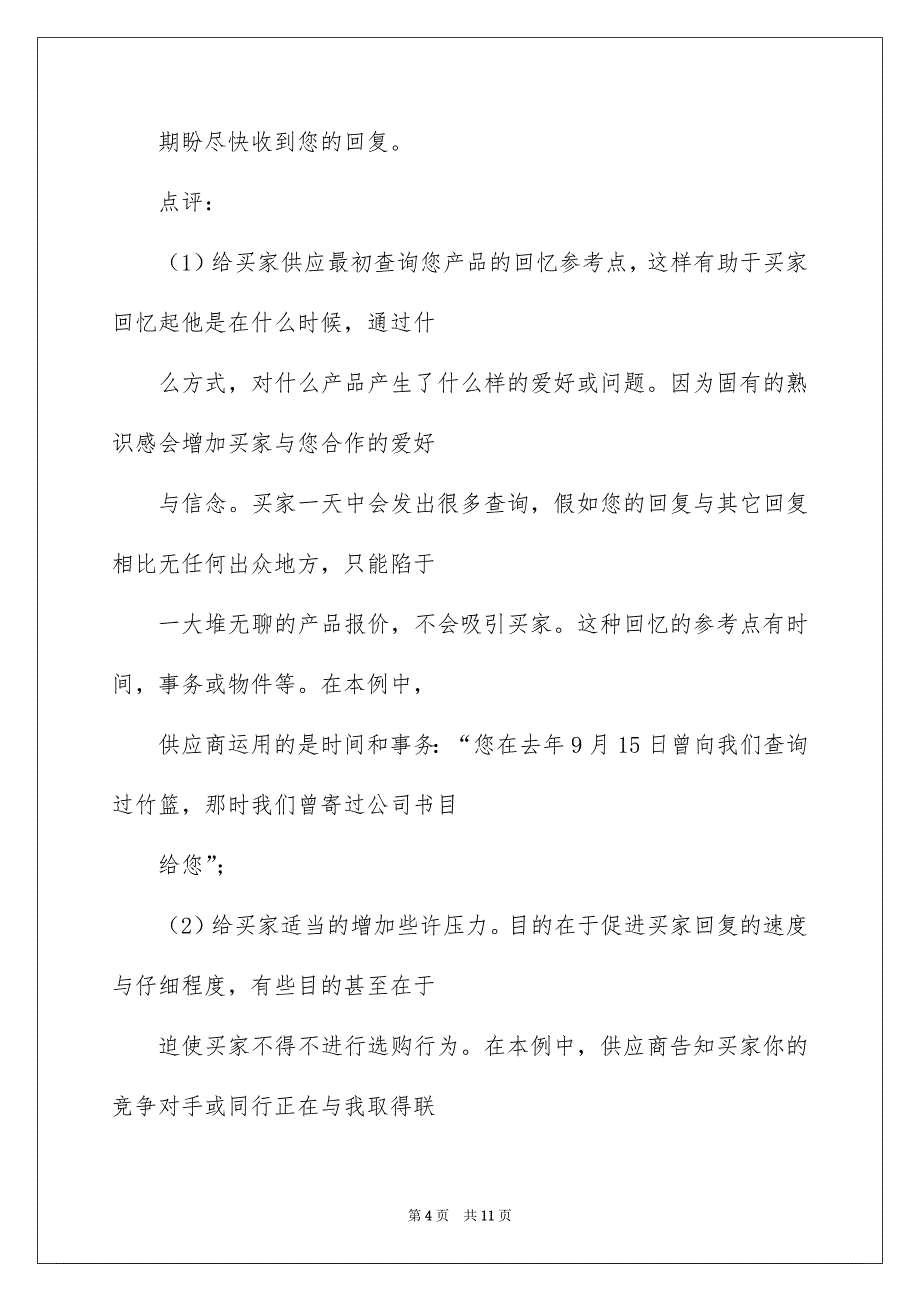 期盼尽快收到您的回复。

点评：

（1）给买家供应最初查询您产品的回忆参考点，这样有助于买家回忆起他是在什么时候，通过什

么方式，对什么产品产生了什么样的爱好或问题。因为固有的熟识感会增加买家与您合作的爱好

与信念。买家一天中会发出很多查询，假如您的回复与其它回复相比无任何出众地方，只能陷于

一大堆无聊的产品报价，不会吸引买家。这种回忆的参考点有时间，事务或物件等。在本例中，

供应商运用的是时间和事务：“您在去年 9 月 15 日曾向我们查询过竹篮，那时我们曾寄过公司书目

给您”；

（2）给买家适当的增加些许压力。目的在于促进买家回复的速度与仔细程度，有些目的甚至在于

迫使买家不得不进行选购行为。在本例中，供应商告知买家你的竞争对手或同行正在与我取得联

第 4 页　共 11 页